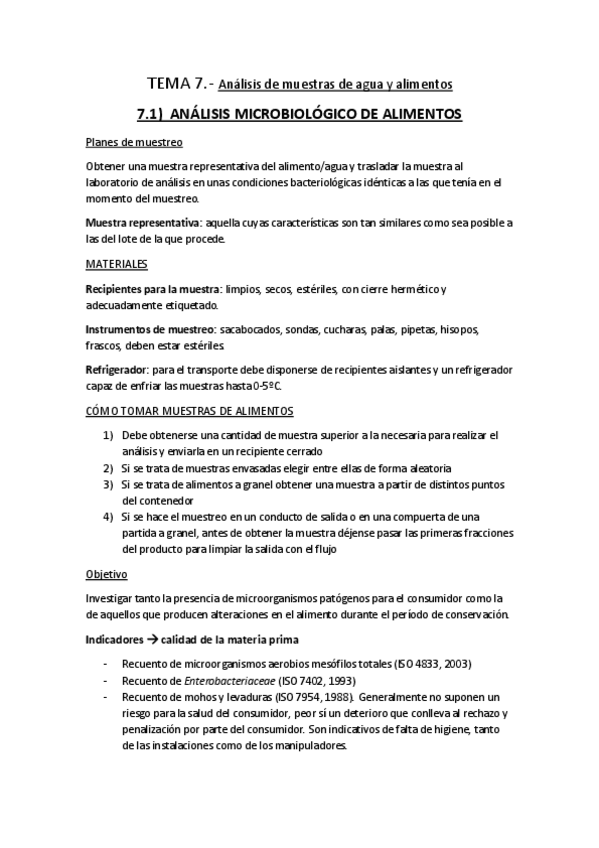 TEMA 7.- Análisis de muestras de agua y alimentos

7.1) ANÁLISIS MICROBIOLÓGICO DE ALIMENTOS

Planes de muestreo

Obtener una muestra representativa del alimento/agua y trasladar la muestra al laboratorio de análisis en unas condiciones bacteriológicas idénticas a las que tenía en el momento del muestreo.

Muestra representativa: aquella cuyas características son tan similares como sea posible a las del lote de la que procede.

MATERIALES

Recipientes para la muestra: limpios, secos, estériles, con cierre hermético y adecuadamente etiquetado.

Instrumentos de muestreo: sacabocados, sondas, cucharas, palas, pipetas, hisopos, frascos, deben estar estériles

Refrigerador: para el transporte debe disponerse de recipientes aislantes y un refrigerador capaz de enfriar las muestras hasta 0-5ºC.

CÓMO TOMAR MUESTRAS DE ALIMENTOS

1) Debe obtenerse una cantidad de muestra superior a la necesaria para realizar el análisis y enviarla en un recipiente cerrado
2) Si se trata de muestras envasadas elegir entre ellas de forma aleatoria
3) Si se trata de alimentos a granel obtener una muestra a partir de distintos puntos del contenedor
4) Si se hace el muestreo en un conducto de salida o en una compuerta de una partida a granel, antes de obtener la muestra déjense pasar las primeras fracciones del producto para limpiar la salida con el flujo

Objetivo

Investigar tanto la presencia de microorganismos patógenos para el consumidor como la de aquellos que producen alteraciones en el alimento durante el período de conservación.

Indicadores → calidad de la materia prima

- Recuento de microorganismos aerobios mesófilos totales (ISO 4833, 2003)
- Recuento de Enterobacteriaceae (ISO 7402, 1993)
- Recuento de mohos y levaduras (ISO 7954, 1988). Generalmente no suponen un riesgo para la salud del consumidor, peor sí un deterioro que conlleva al rechazo y penalización por parte del consumidor. Son indicativos de falta de higiene, tanto de las instalaciones como de los manipuladores.